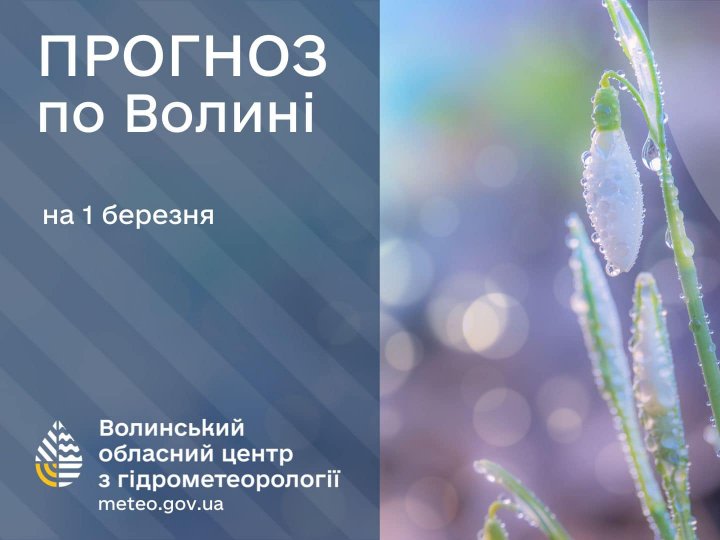 ПРОГНОЗ
по Волині

на 1 березня

Волинський
обласний центр
з гідрометеорології
meteo.gov.ua